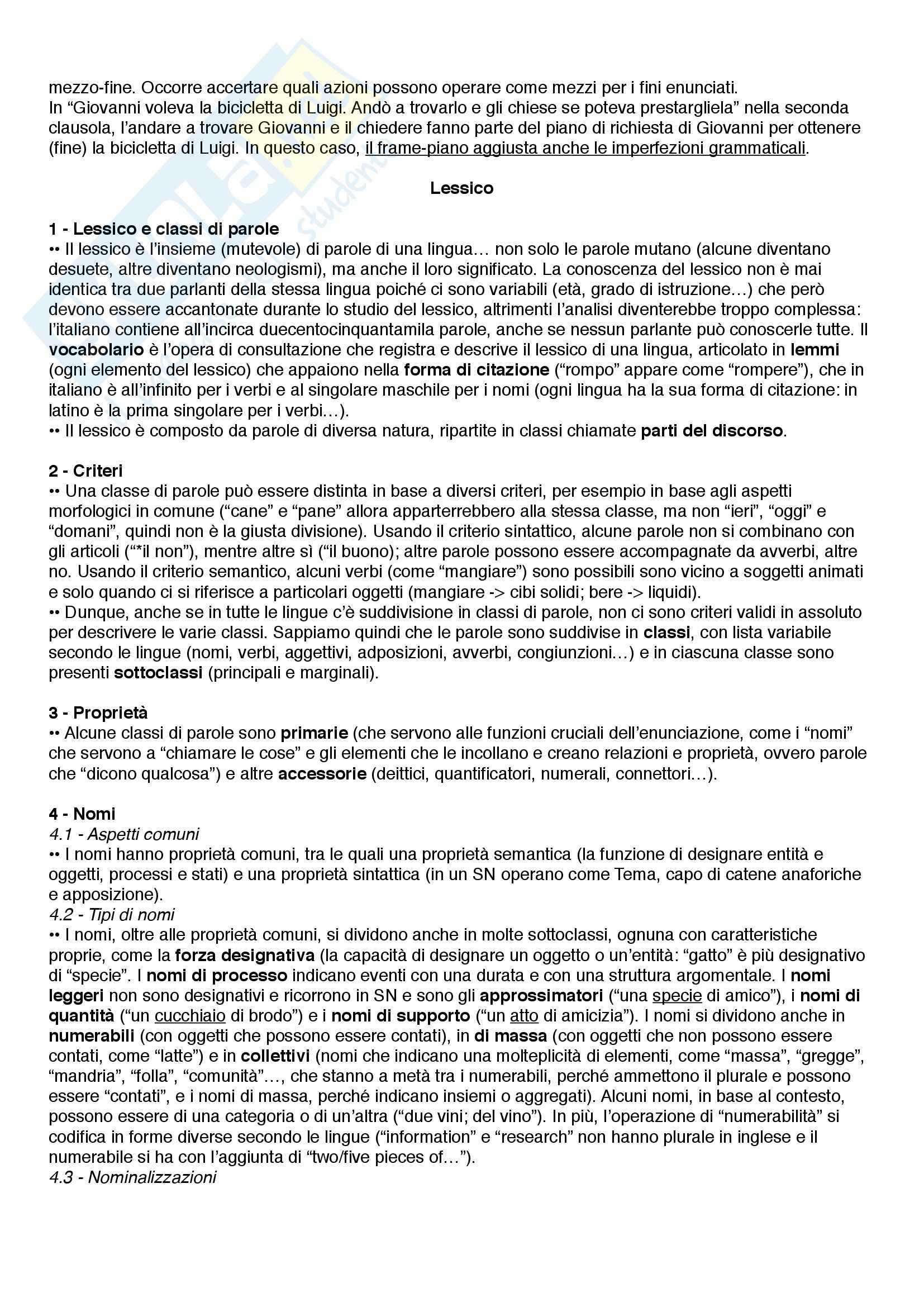 mezzo-fine. Occorre accertare quali azioni possono operare come mezzi per i fini enunciati.
In “Giovanni voleva la bicicletta di Luigi. Andò a trovarlo e gli chiese se poteva prestargliela” nella seconda clausola, l’andare a trovare Giovanni e il chiedere fanno parte del piano di richiesta di Giovanni per ottenere (fine) la bicicletta di Luigi. In questo caso, il frame-piano aggiusta anche le imperfezioni grammaticali.

Lessico

1 - Lessico e classi di parole
•• Il lessico è l’insieme (mutevole) di parole di una lingua… non solo le parole mutano (alcune diventano desuete, altre diventano neologismi), ma anche il loro significato. La conoscenza del lessico non è mai identica tra due parlanti della stessa lingua poiché ci sono variabili (età, grado di istruzione…) che però devono essere accantonate durante lo studio del lessico, altrimenti l’analisi diventerebbe troppo complessa: l’italiano contiene all’incirca duecentocinquantamila parole, anche se nessun parlante può conoscerle tutte. Il vocabolario è l’opera di consultazione che registra e descrive il lessico di una lingua, articolato in lemmi (ogni elemento del lessico) che appaiono nella forma di citazione (“rompo” appare come “rompere”), che in italiano è all’infinito per i verbi e al singolare maschile per i nomi (ogni lingua ha la sua forma di citazione: in latino è la prima singolare per i verbi…).
•• Il lessico è composto da parole di diversa natura, ripartite in classi chiamate parti del discorso.

2 - Criteri
•• Una classe di parole può essere distinta in base a diversi criteri, per esempio in base agli aspetti morfologici in comune (“cane” e “pane” allora apparterrebbero alla stessa classe, ma non “ieri”, “oggi” e “domani”, quindi non è la giusta divisione). Usando il criterio sintattico, alcune parole non si combinano con gli articoli (“*il non”), mentre altre sì (“il buono); altre parole possono essere accompagnate da avverbi, altre no. Usando il criterio semantico, alcuni verbi (come “mangiare”) sono possibili sono vicino a soggetti animati e solo quando ci si riferisce a particolari oggetti (mangiare -> cibi solidi; bere -> liquidi).
•• Dunque, anche se in tutte le lingue c’è suddivisione in classi di parole, non ci sono criteri validi in assoluto per descrivere le varie classi. Sappiamo quindi che le parole sono suddivise in classi, con lista variabile secondo le lingue (nomi, verbi, aggettivi, adposizioni, avverbi, congiunzioni…) e in ciascuna classe sono presenti sottoclassi (principali e marginali).

3 - Proprietà
•• Alcune classi di parole sono primarie (che servono alle funzioni cruciali dell’enunciazione, come i “nomi” che servono a “chiamare le cose” e gli elementi che le incollano e creano relazioni e proprietà, ovvero parole che “dicono qualcosa”) e altre accessorie (deittici, quantificatori, numerali, connettori…).

4 - Nomi
4.1 - Aspetti comuni
•• I nomi hanno proprietà comuni, tra le quali una proprietà semantica (la funzione di designare entità e oggetti, processi e stati) e una proprietà sintattica (in un SN operano come Tema, capo di catene anaforiche e apposizione).
4.2 - Tipi di nomi
•• I nomi, oltre alle proprietà comuni, si dividono anche in molte sottoclassi, ognuna con caratteristiche proprie, come la forza designativa (la capacità di designare un oggetto o un’entità: “gatto” è più designativo di “specie”. I nomi di processo indicano eventi con una durata e con una struttura argomentale. I nomi leggeri non sono designativi e ricorrono in SN e sono gli approssimatori (“una specie di amico”), i nomi di quantità (“un cucchiaio di brodo”) e i nomi di supporto (“un atto di amicizia”). I nomi si dividono anche in numerabili (con oggetti che possono essere contati), in di massa (con oggetti che non possono essere contati, come “latte”) e in collettivi (nomi che indicano una molteplicità di elementi, come “massa”, “gregge”, “mandria”, “folla”, “comunità”…, che stanno a metà tra i numerabili, perché ammettono il plurale e possono essere “contati”, e i nomi di massa, perché indicano insiemi o aggregati). Alcuni nomi, in base al contesto, possono essere di una categoria o di un’altra (“due vini; del vino”). In più, l’operazione di “numerabilità” si codifica in forme diverse secondo le lingue (“information” e “research” non hanno plurale in inglese e il numerabile si ha con l’aggiunta di “two/five pieces of…”).
4.3 - Nominalizzazioni